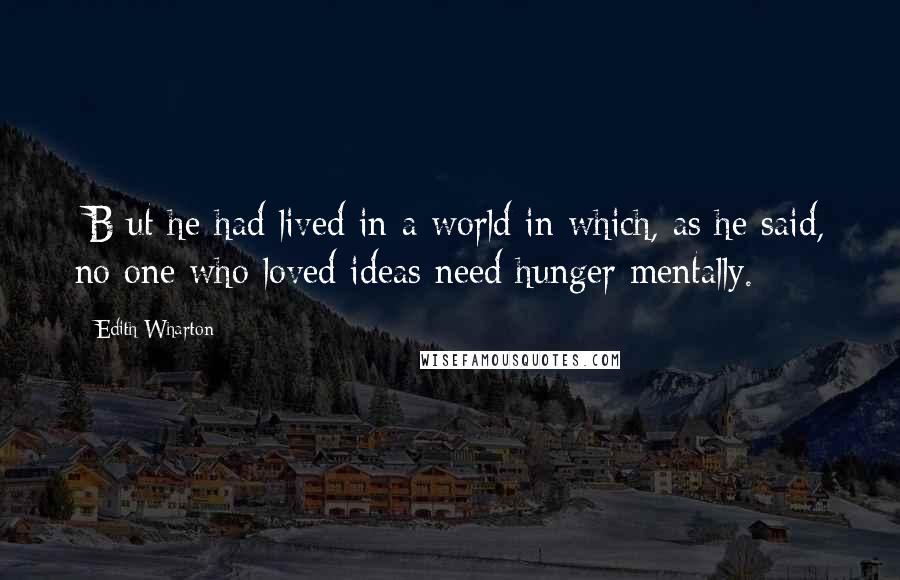 But he had lived in a world in which, as he said, no one who loved ideas need hunger mentally.

Edith Wharton

WISEFAMOUSQUOTES.COM